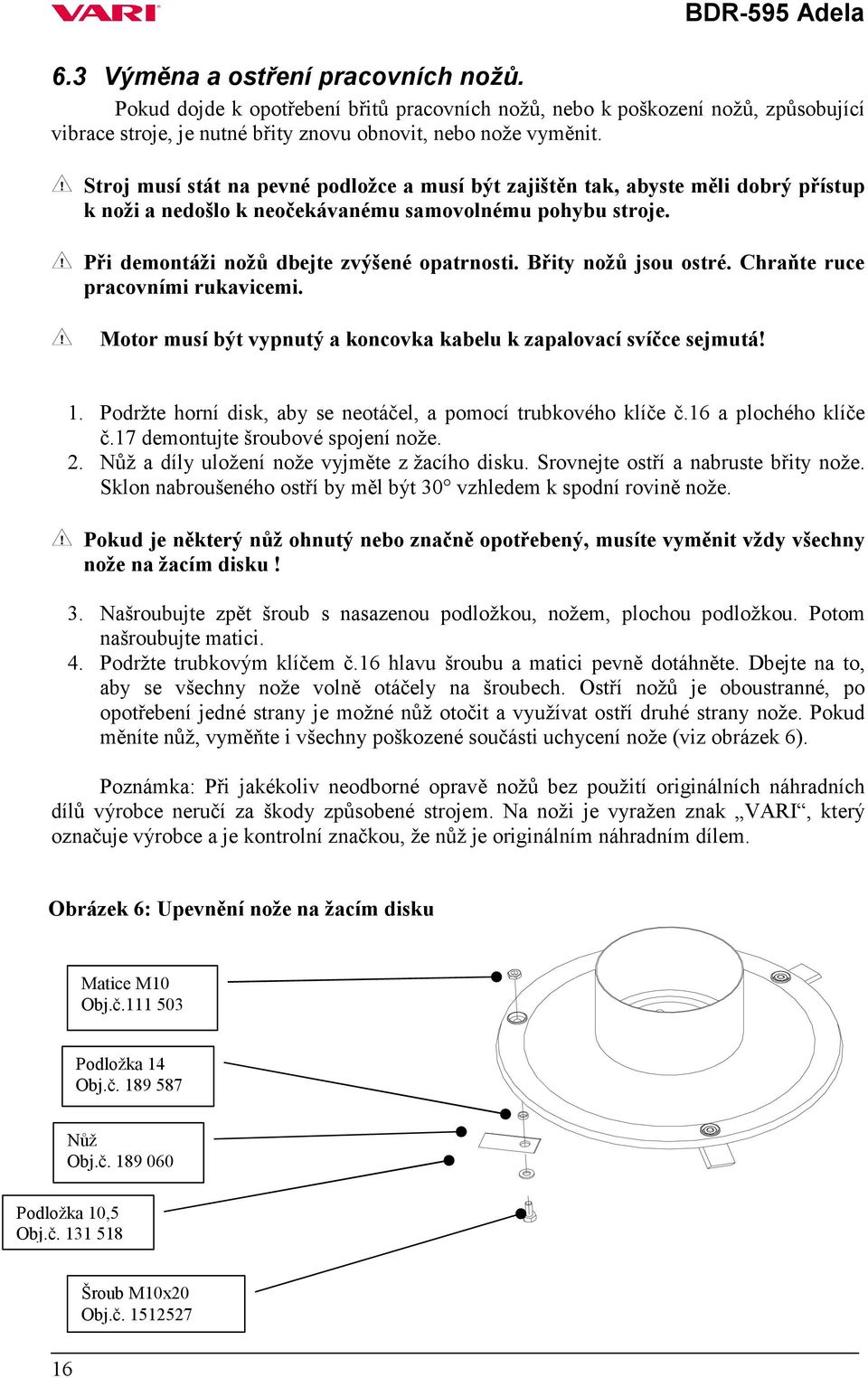 VARI

BDR-595 Adela

6.3 Výměna a ostření pracovních nožů.

Pokud dojde k opotřebení břitů pracovních nožů, nebo k poškození nožů, způsobující vibrace stroje, je nutné břity znovu obnovit, nebo nože vyměnit.

Stroj musí stát na pevné podložce a musí být zajištěn tak, abyste měli dobrý přístup k noži a nedošlo k neočekávanému samovolnému pohybu stroje.

Při demontáži nožů dbejte zvýšené opatrnosti. Břity nožů jsou ostré. Chraňte ruce pracovními rukavicemi.

Motor musí být vypnutý a koncovka kabelu k zapalovací svíčce sejmutá!

1. Podržte horní disk, aby se neotáčel, a pomocí trubkového klíče č.16 a plochého klíče č.17 demontujte šroubové spojení nože.
2. Nůž a díly uložení nože vyjměte z žacího disku. Srovnejte ostří a nabruste břity nože. Sklon nabroušeného ostří by měl být 30° vzhledem k spodní rovině nože.

Pokud je některý nůž ohnutý nebo značně opotřebený, musíte vyměnit vždy všechny nože na žacím disku !

3. Našroubujte zpět šroub s nasazenou podložkou, nožem, plochou podložkou. Potom našroubujte matici.
4. Podržte trubkovým klíčem č.16 hlavu šroubu a matici pevně dotáhněte. Dbejte na to, aby se všechny nože volně otáčely na šroubech. Ostří nožů je oboustranné, po opotřebení jedné strany je možné nůž otočit a využívat ostří druhé strany nože. Pokud měníte nůž, vyměňte i všechny poškozené součásti uchycení nože (viz obrázek 6).

Poznámka: Při jakékoliv neodborné opravě nožů bez použití originálních náhradních dílů výrobce neručí za škody způsobené strojem. Na noži je vyražen znak „VARI“, který označuje výrobce a je kontrolní značkou, že nůž je originálním náhradním dílem.

Obrázek 6: Upevnění nože na žacím disku

Matice M10
Obj.č.111 503

Podložka 14
Obj.č. 189 587

Nůž
Obj.č. 189 060

Podložka 10,5
Obj.č. 131 518

Šroub M10x20
Obj.č. 1512527

16